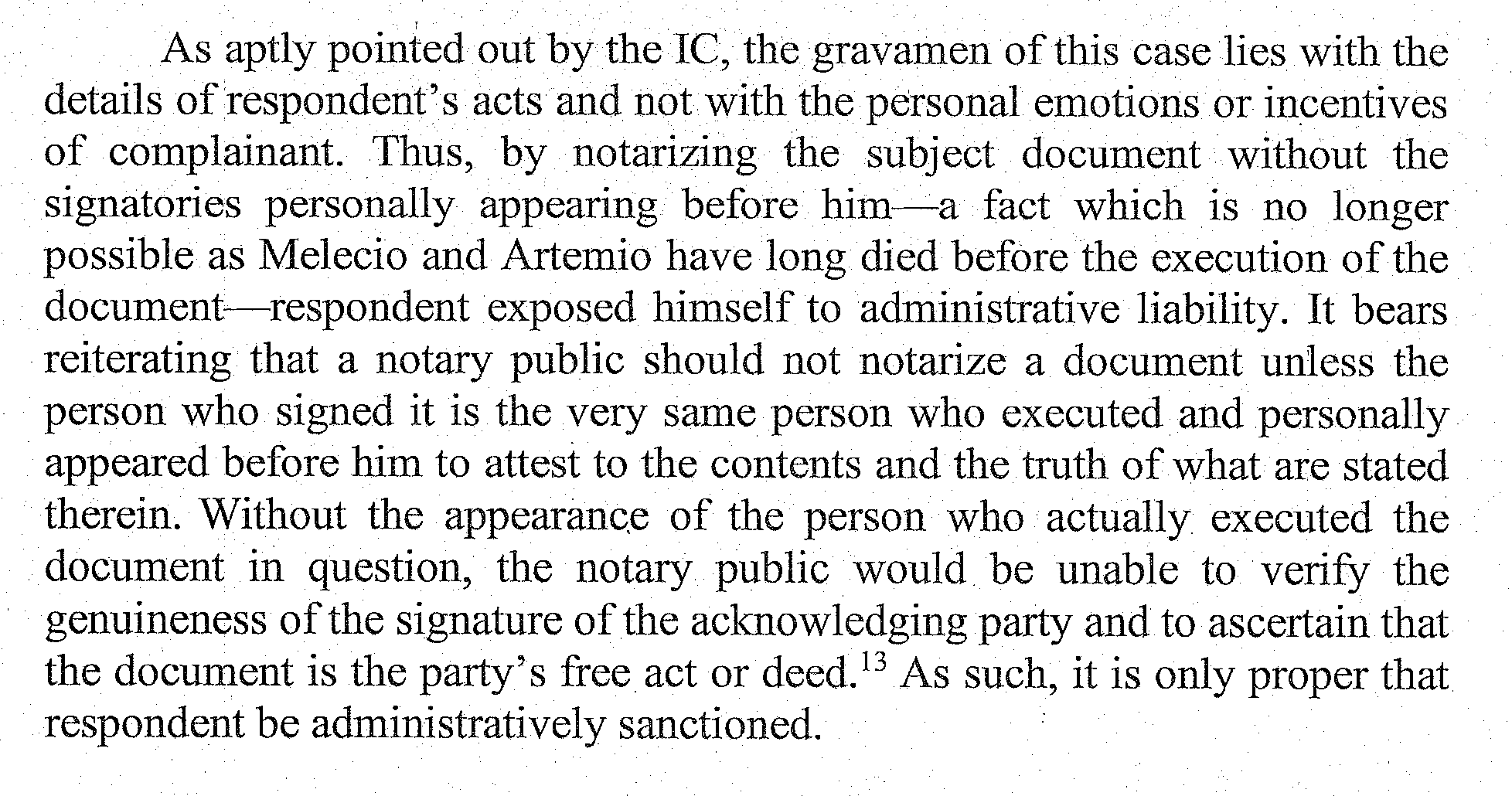 As aptly pointed out by the IC, the gravamen of this case lies with the details of respondent's acts and not with the personal emotions or incentives of complainant. Thus, by notarizing the subject document without the signatories personally appearing before him—a fact which is no longer possible as Melecio and Artemio have long died before the execution of the document—respondent exposed himself to administrative liability. It bears reiterating that a notary public should not notarize a document unless the person who signed it is the very same person who executed and personally appeared before him to attest to the contents and the truth of what are stated therein. Without the appearance of the person who actually executed the document in question, the notary public would be unable to verify the genuineness of the signature of the acknowledging party and to ascertain that the document is the party's free act or deed.$^{13}$ As such, it is only proper that respondent be administratively sanctioned.